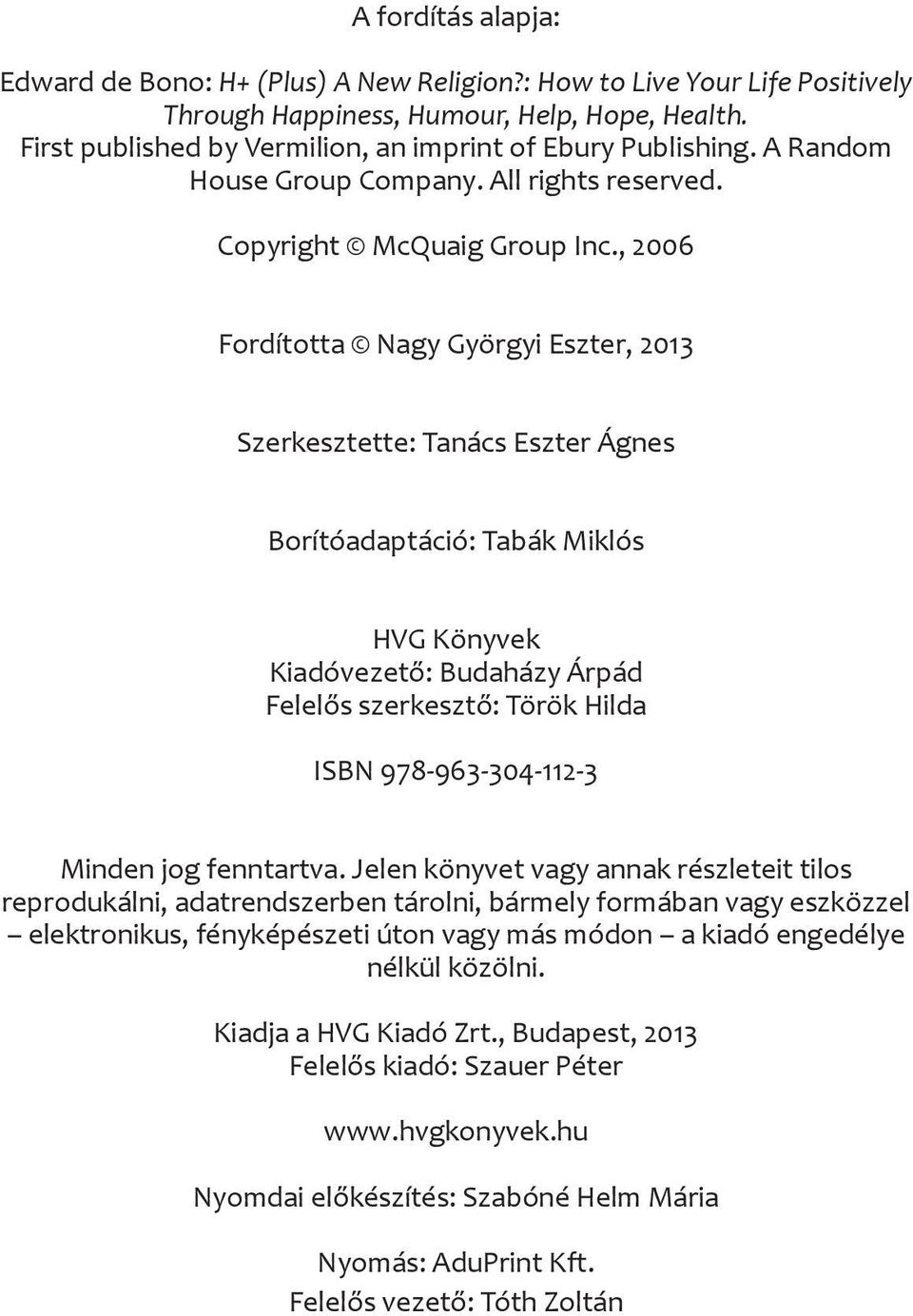 A fordítás alapja:

Edward de Bono: H+ (Plus) A New Religion?: How to Live Your Life Positively Through Happiness, Humour, Help, Hope, Health. First published by Vermilion, an imprint of Ebury Publishing. A Random House Group Company. All rights reserved.

Copyright © McQuaig Group Inc., 2006

Fordította © Nagy Györgyi Eszter, 2013

Szerkesztette: Tanács Eszter Ágnes

Borítóadaptáció: Tabák Miklós

HVG Könyvek
Kiadóvezető: Budaházy Árpád
Felelős szerkesztő: Török Hilda

ISBN 978-963-304-112-3

Minden jog fenntartva. Jelen könyvet vagy annak részleteit tilos reprodukálni, adatrendszerben tárolni, bármely formában vagy eszközzel – elektronikus, fényképészeti úton vagy más módon – a kiadó engedélye nélkül közölni.

Kiadja a HVG Kiadó Zrt., Budapest, 2013
Felelős kiadó: Szauer Péter

www.hvgkonyvek.hu

Nyomdai előkészítés: Szabóné Helm Mária

Nyomás: AduPrint Kft.
Felelős vezető: Tóth Zoltán